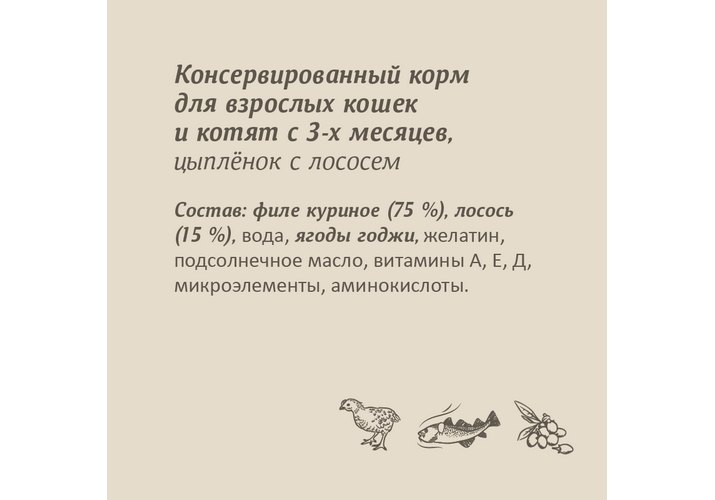 Консервированный корм для взрослых кошек и котят с 3-х месяцев, цыплёнок с лососем

Состав: филе куриное (75 %), лосось (15 %), вода, ягоды годжи, желатин, подсолнечное масло, витамины А, Е, Д, микроэлементы, аминокислоты.